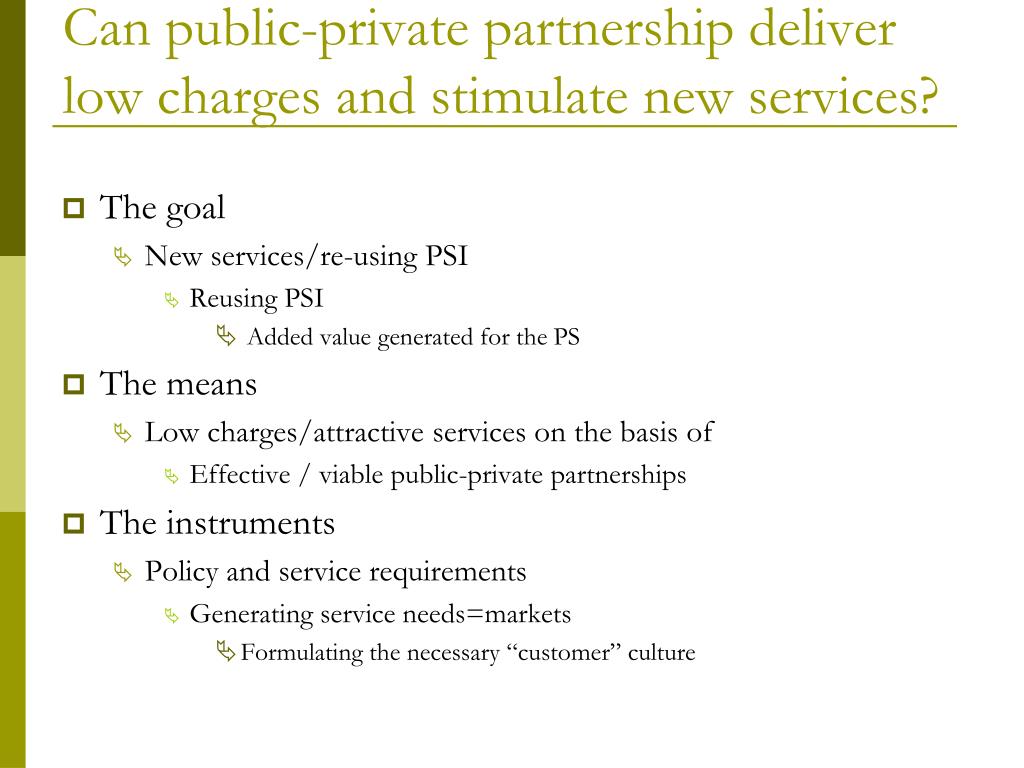 Can public-private partnership deliver low charges and stimulate new services?

The goal

New services/re-using PSI

Reusing PSI

Added value generated for the PS

The means

Low charges/attractive services on the basis of

Effective / viable public-private partnerships

The instruments

Policy and service requirements

Generating service needs=markets

Formulating the necessary “customer” culture